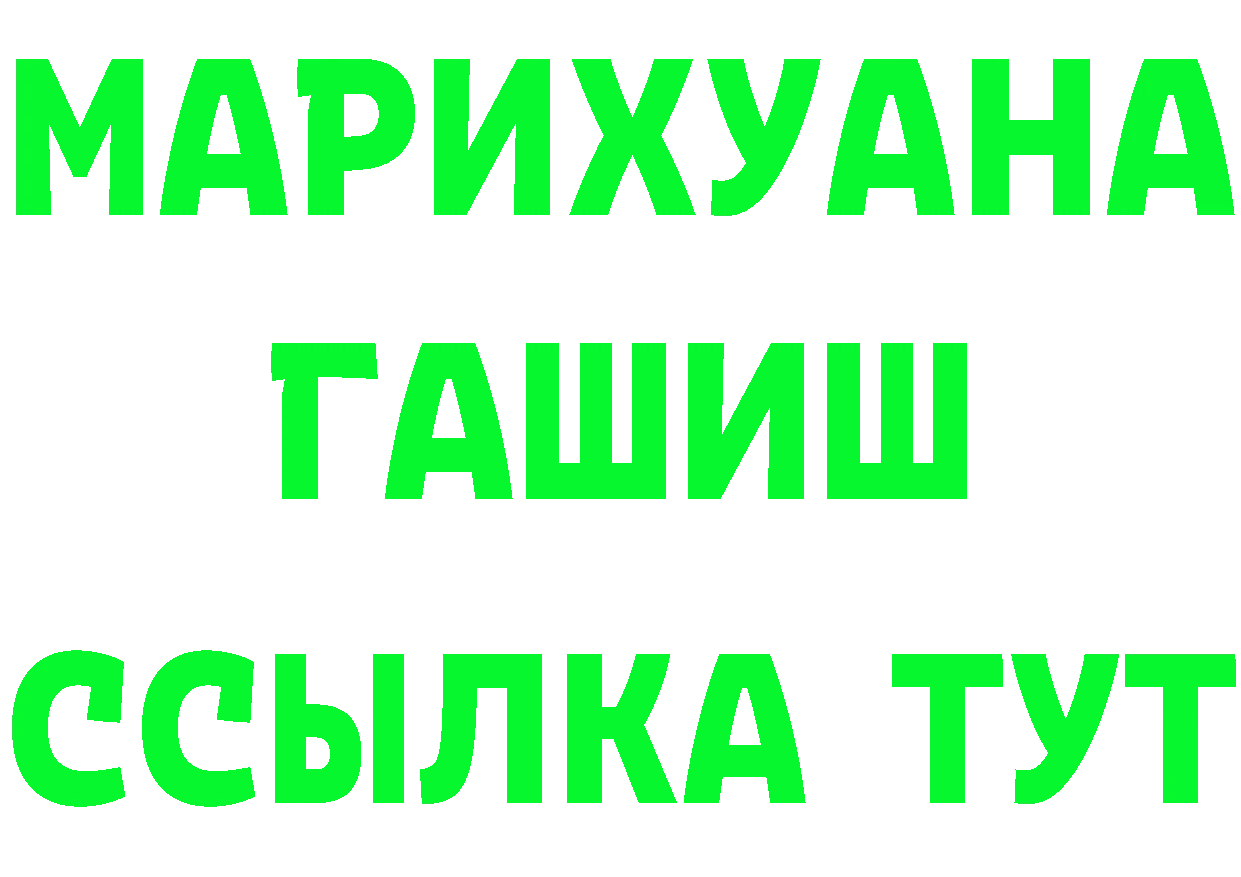 МАРИХУАНА
ГАШИШ
ССЫЛКА ТУТ